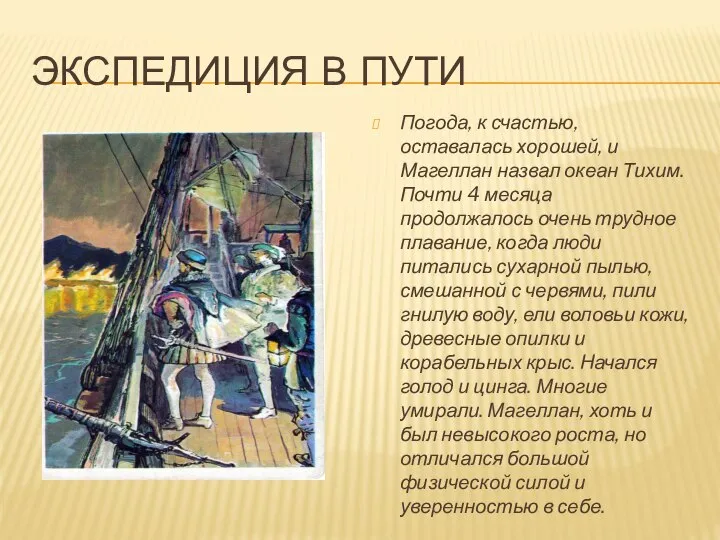 ЭКСПЕДИЦИЯ В ПУТИ

Погода, к счастью, оставалась хорошей, и Магеллан назвал океан Тихим. Почти 4 месяца продолжалось очень трудное плавание, когда люди питались сухарной пылью, смешанной с червями, пили гнилую воду, ели воловьи кожи, древесные опилки и корабельных крыс. Начался голод и цинга. Многие умирали. Магеллан, хоть и был невысокого роста, но отличался большой физической силой и уверенностью в себе.